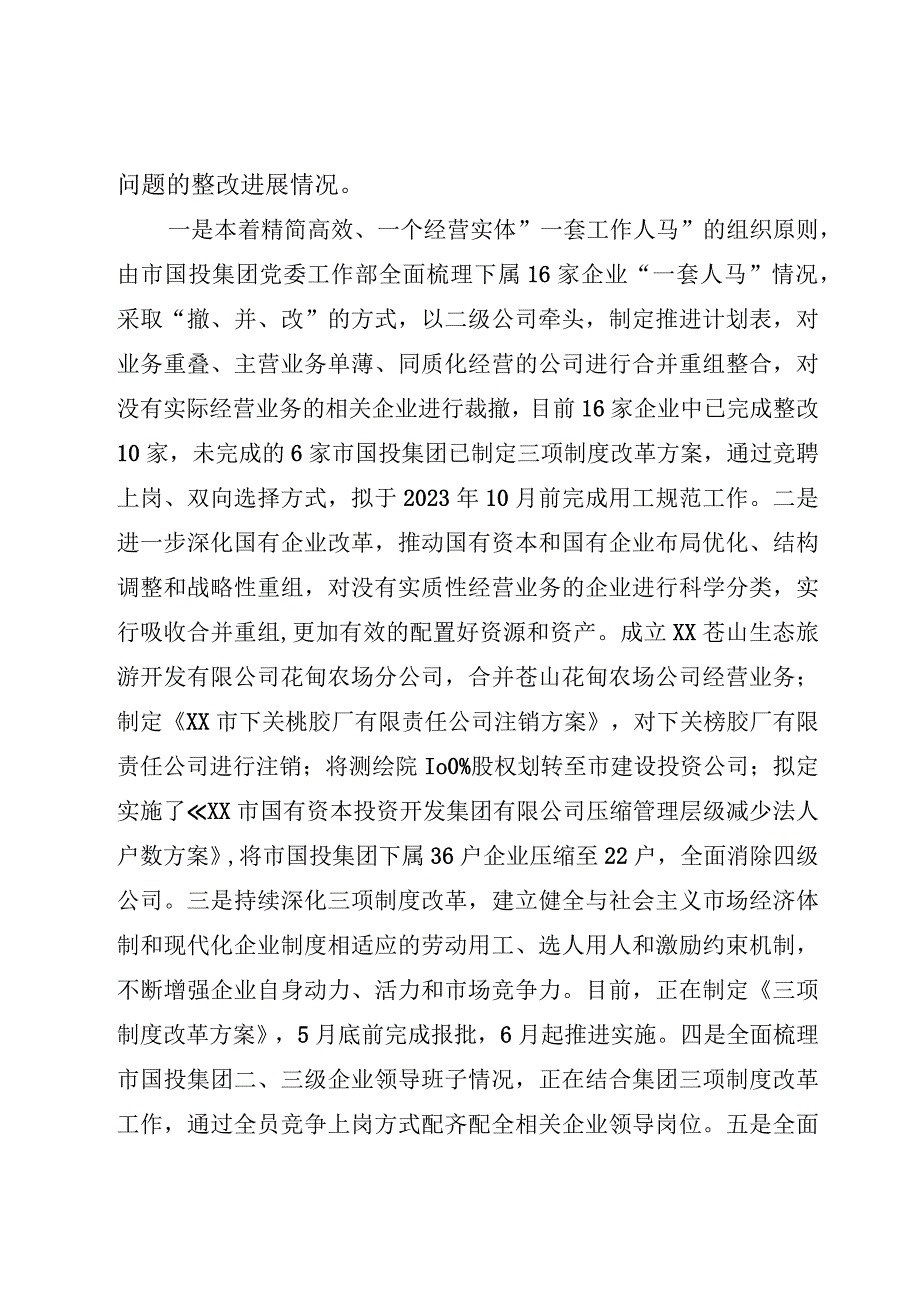 问题的整改进展情况。

一是本着精简高效、一个经营实体”一套工作人马”的组织原则，由市国投集团党委工作部全面梳理下属16家企业“一套人马”情况，采取“撤、并、改”的方式，以二级公司牵头，制定推进计划表，对业务重叠、主营业务单薄、同质化经营的公司进行合并重组整合，对没有实际经营业务的相关企业进行裁撤，目前16家企业中已完成整改10家，未完成的6家市国投集团已制定三项制度改革方案，通过竞聘上岗、双向选择方式，拟于2023年10月前完成用工规范工作。二是进一步深化国有企业改革，推动国有资本和国有企业布局优化、结构调整和战略性重组，对没有实质性经营业务的企业进行科学分类，实行吸收合并重组,更加有效的配置好资源和资产。成立XX苍山生态旅游开发有限公司花甸农场分公司，合并苍山花甸农场公司经营业务；制定《XX市下关桃胶厂有限责任公司注销方案》，对下关榜胶厂有限责任公司进行注销；将测绘院Io0%股权划转至市建设投资公司；拟定实施了≪XX市国有资本投资开发集团有限公司压缩管理层级减少法人户数方案》,将市国投集团下属36户企业压缩至22户，全面消除四级公司。三是持续深化三项制度改革，建立健全与社会主义市场经济体制和现代化企业制度相适应的劳动用工、选人用人和激励约束机制，不断增强企业自身动力、活力和市场竞争力。目前，正在制定《三项制度改革方案》，5月底前完成报批，6月起推进实施。四是全面梳理市国投集团二、三级企业领导班子情况，正在结合集团三项制度改革工作，通过全员竞争上岗方式配齐配全相关企业领导岗位。五是全面